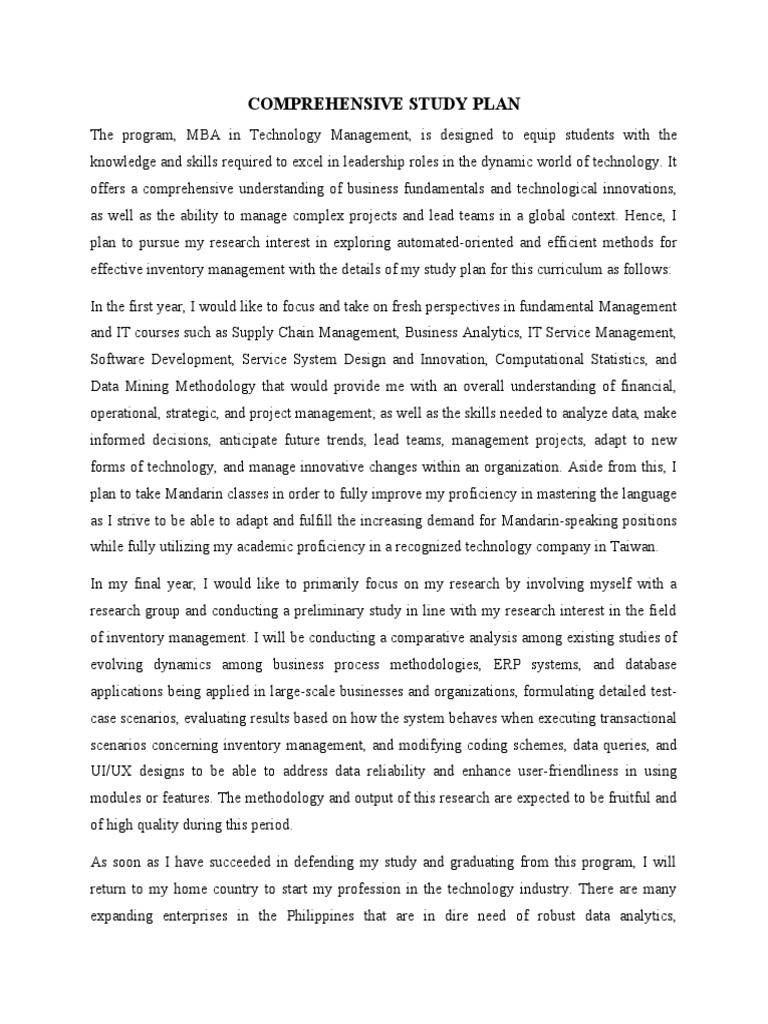 COMPREHENSIVE STUDY PLAN

The program, MBA in Technology Management, is designed to equip students with the knowledge and skills required to excel in leadership roles in the dynamic world of technology. It offers a comprehensive understanding of business fundamentals and technological innovations, as well as the ability to manage complex projects and lead teams in a global context. Hence, I plan to pursue my research interest in exploring automated-oriented and efficient methods for effective inventory management with the details of my study plan for this curriculum as follows:

In the first year, I would like to focus and take on fresh perspectives in fundamental Management and IT courses such as Supply Chain Management, Business Analytics, IT Service Management, Software Development, Service System Design and Innovation, Computational Statistics, and Data Mining Methodology that would provide me with an overall understanding of financial, operational, strategic, and project management; as well as the skills needed to analyze data, make informed decisions, anticipate future trends, lead teams, management projects, adapt to new forms of technology, and manage innovative changes within an organization. Aside from this, I plan to take Mandarin classes in order to fully improve my proficiency in mastering the language as I strive to be able to adapt and fulfill the increasing demand for Mandarin-speaking positions while fully utilizing my academic proficiency in a recognized technology company in Taiwan.

In my final year, I would like to primarily focus on my research by involving myself with a research group and conducting a preliminary study in line with my research interest in the field of inventory management. I will be conducting a comparative analysis among existing studies of evolving dynamics among business process methodologies, ERP systems, and database applications being applied in large-scale businesses and organizations, formulating detailed test-case scenarios, evaluating results based on how the system behaves when executing transactional scenarios concerning inventory management, and modifying coding schemes, data queries, and UI/UX designs to be able to address data reliability and enhance user-friendliness in using modules or features. The methodology and output of this research are expected to be fruitful and of high quality during this period.

As soon as I have succeeded in defending my study and graduating from this program, I will return to my home country to start my profession in the technology industry. There are many expanding enterprises in the Philippines that are in dire need of robust data analytics,